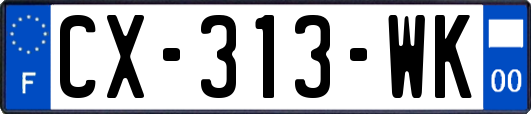 F
CX-313-WK
00